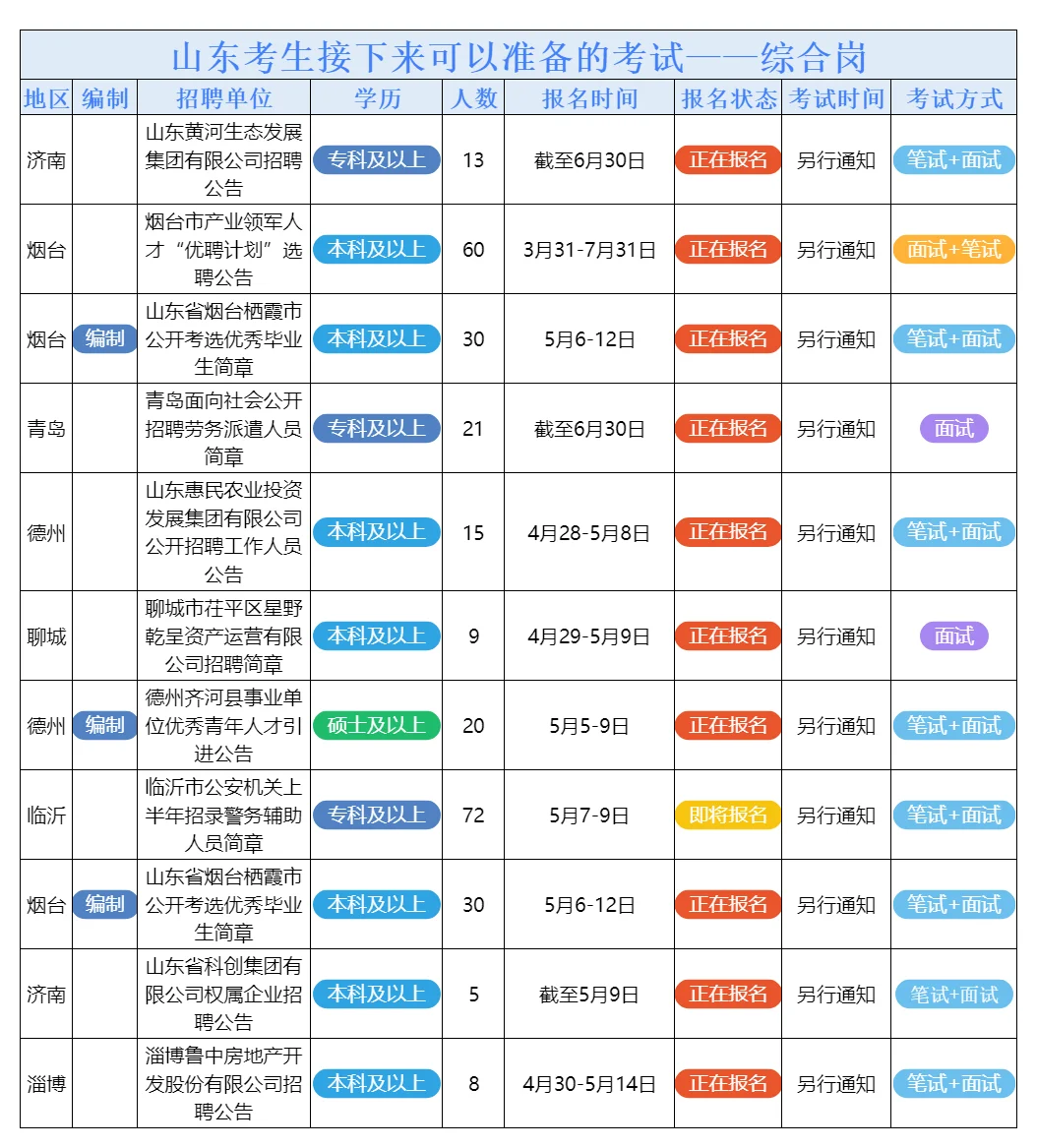 山东考生接下来可以准备的考试——综合岗

| 地区 | 编制 | 招聘单位 | 学历 | 人数 | 报名时间 | 报名状态 | 考试时间 | 考试方式 |
|---|---|---|---|---|---|---|---|---|
| 济南 | | 山东黄河生态发展集团有限公司招聘公告 | 专科及以上 | 13 | 截至6月30日 | 正在报名 | 另行通知 | 笔试+面试 |
| 烟台 | | 烟台市产业领军人才“优聘计划”选聘公告 | 本科及以上 | 60 | 3月31-7月31日 | 正在报名 | 另行通知 | 面试+笔试 |
| 烟台 | 编制 | 山东省烟台栖霞市公开考选优秀毕业生简章 | 本科及以上 | 30 | 5月6-12日 | 正在报名 | 另行通知 | 笔试+面试 |
| 青岛 | | 青岛面向社会公开招聘劳务派遣人员简章 | 专科及以上 | 21 | 截至6月30日 | 正在报名 | 另行通知 | 面试 |
| 德州 | | 山东惠民农业投资发展集团有限公司公开招聘工作人员公告 | 本科及以上 | 15 | 4月28-5月8日 | 正在报名 | 另行通知 | 笔试+面试 |
| 聊城 | | 聊城市茌平区星野乾呈资产运营有限公司招聘简章 | 本科及以上 | 9 | 4月29-5月9日 | 正在报名 | 另行通知 | 面试 |
| 德州 | 编制 | 德州齐河县事业单位优秀青年人才引进公告 | 硕士及以上 | 20 | 5月5-9日 | 正在报名 | 另行通知 | 笔试+面试 |
| 临沂 | | 临沂市公安机关上半年招录警务辅助人员简章 | 专科及以上 | 72 | 5月7-9日 | 即将报名 | 另行通知 | 笔试+面试 |
| 烟台 | 编制 | 山东省烟台栖霞市公开考选优秀毕业生简章 | 本科及以上 | 30 | 5月6-12日 | 正在报名 | 另行通知 | 笔试+面试 |
| 济南 | | 山东省科创集团有限公司权属企业招聘公告 | 本科及以上 | 5 | 截至5月9日 | 正在报名 | 另行通知 | 笔试+面试 |
| 淄博 | | 淄博鲁中房地产开发股份有限公司招聘公告 | 本科及以上 | 8 | 4月30-5月14日 | 正在报名 | 另行通知 | 笔试+面试 |